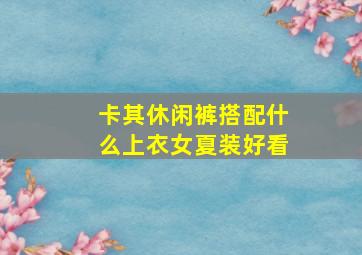 卡其休闲裤搭配什么上衣女夏装好看